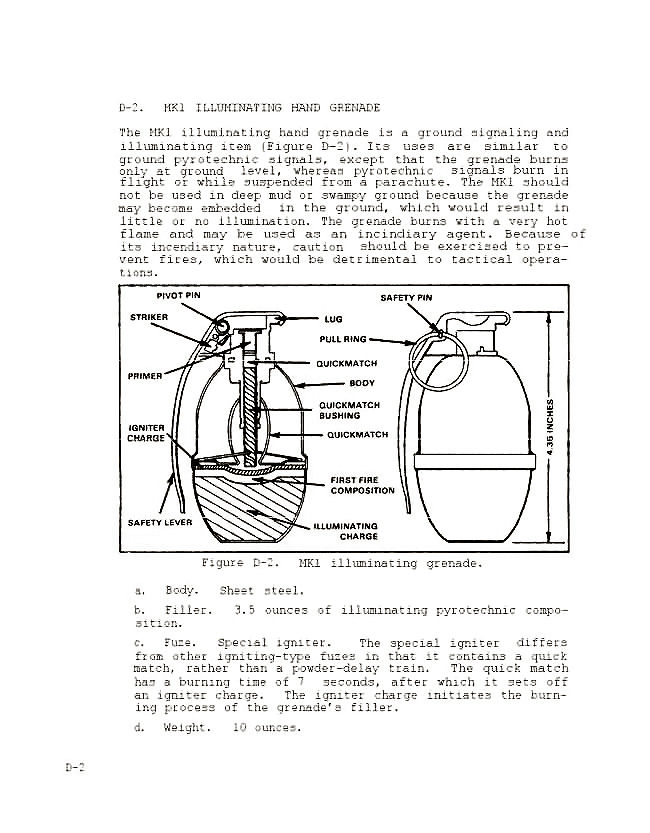 D-2. MK1 ILLUMINATING HAND GRENADE

The MK1 illuminating hand grenade is a ground signaling and illuminating item (Figure D-2). Its uses are similar to ground pyrotechnic signals, except that the grenade burns only at ground level, whereas pyrotechnic signals burn in flight or while suspended from a parachute. The MK1 should not be used in deep mud or swampy ground because the grenade may become embedded in the ground, which would result in little or no illumination. The grenade burns with a very hot flame and may be used as an incindiary agent. Because of its incendiary nature, caution should be exercised to prevent fires, which would be detrimental to tactical operations.

PIVOT PIN
STRIKER
PRIMER
IGNITER CHARGE
SAFETY LEVER
LUG
QUICKMATCH
BODY
QUICKMATCH BUSHING
QUICKMATCH
FIRST FIRE COMPOSITION
ILLUMINATING CHARGE
SAFETY PIN
PULL RING
4.35 INCHES

Figure D-2. MK1 illuminating grenade.

a. Body. Sheet steel.

b. Filler. 3.5 ounces of illuminating pyrotechnic composition.

c. Fuze. Special igniter. The special igniter differs from other igniting-type fuzes in that it contains a quick match, rather than a powder-delay train. The quick match has a burning time of 7 seconds, after which it sets off an igniter charge. The igniter charge initiates the burning process of the grenade's filler.

d. Weight. 10 ounces.

D-2